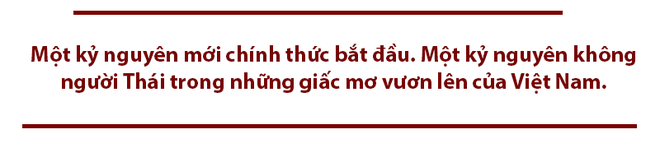 Một kỷ nguyên mới chính thức bắt đầu. Một kỷ nguyên không người Thái trong những giấc mơ vươn lên của Việt Nam.